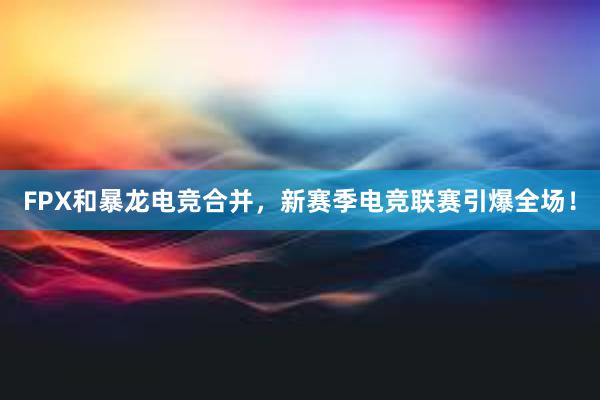 FPX和暴龙电竞合并，新赛季电竞联赛引爆全场！